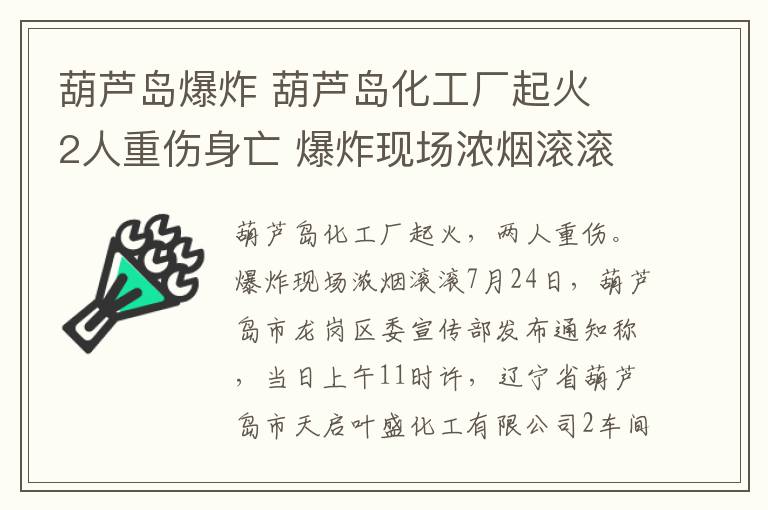 葫芦岛爆炸 葫芦岛化工厂起火 2人重伤身亡 爆炸现场浓烟滚滚

葫芦岛化工厂起火，两人重伤。爆炸现场浓烟滚滚7月24日，葫芦岛市龙岗区委宣传部发布通知称，当日上午11时许，辽宁省葫芦岛市天启叶盛化工有限公司2车间